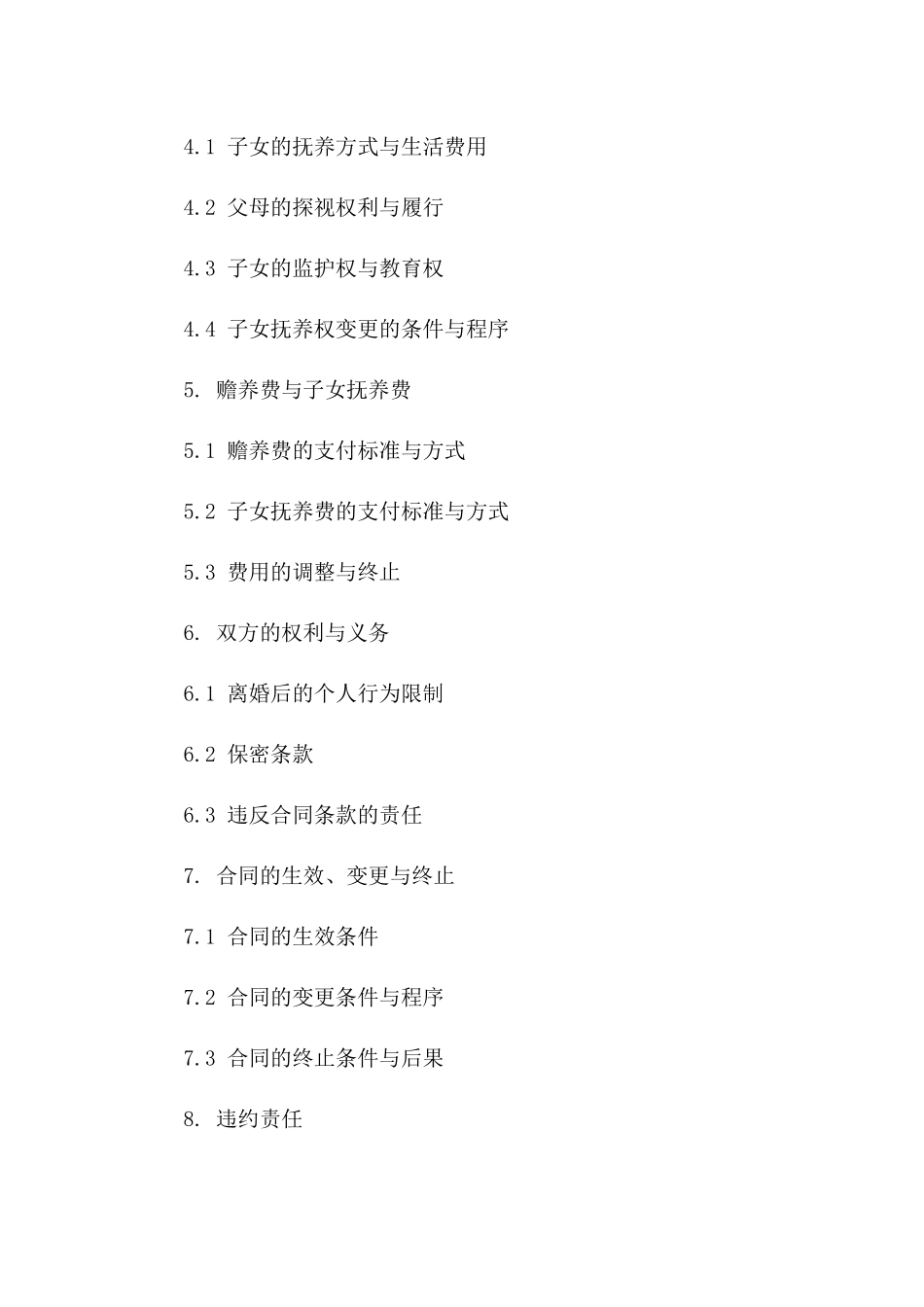 4.1 子女的抚养方式与生活费用

4.2 父母的探视权利与履行

4.3 子女的监护权与教育权

4.4 子女抚养权变更的条件与程序

5. 赡养费与子女抚养费

5.1 赡养费的支付标准与方式

5.2 子女抚养费的支付标准与方式

5.3 费用的调整与终止

6. 双方的权利与义务

6.1 离婚后的个人行为限制

6.2 保密条款

6.3 违反合同条款的责任

7. 合同的生效、变更与终止

7.1 合同的生效条件

7.2 合同的变更条件与程序

7.3 合同的终止条件与后果

8. 违约责任